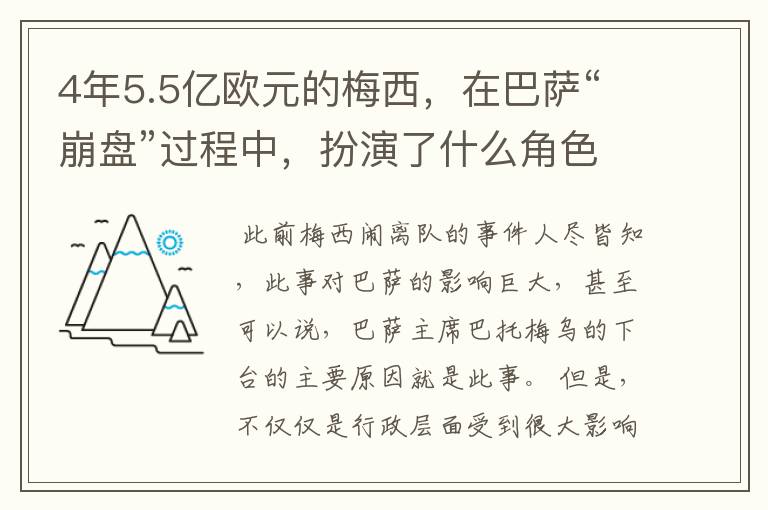 4年5.5亿欧元的梅西，在巴萨“崩盘”过程中，扮演了什么角色

此前梅西闹离队的事件人尽皆知，此事对巴萨的影响巨大，甚至可以说，巴萨主席巴托梅乌的下台的主要原因就是此事。但是，不仅仅是行政层面受到很大影响